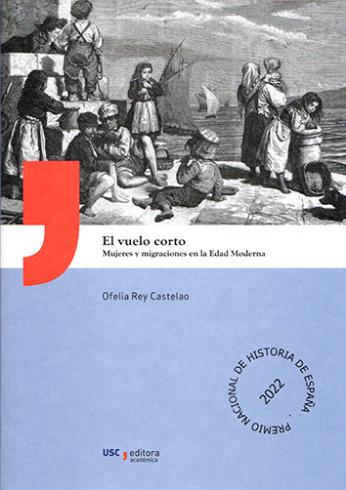 El vuelo corto
Mujeres y migraciones en la Edad Moderna

Ofelia Rey Castelao

PREMIO NACIONAL DE HISTORIA DE ESPAÑA
2022

USC editora académica